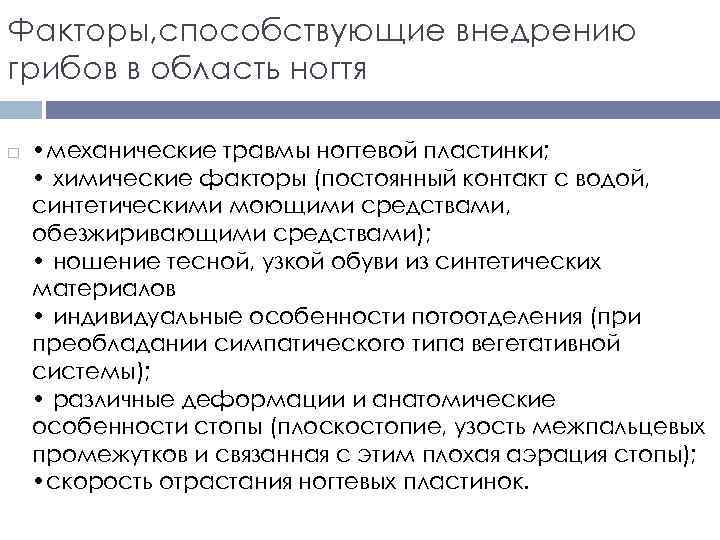 Факторы,способствующие внедрению грибов в область ногтя

•механические травмы ногтевой пластинки;
• химические факторы (постоянный контакт с водой, синтетическими моющими средствами, обезжиривающими средствами);
• ношение тесной, узкой обуви из синтетических материалов
• индивидуальные особенности потоотделения (при преобладании симпатического типа вегетативной системы);
• различные деформации и анатомические особенности стопы (плоскостопие, узость межпальцевых промежутков и связанная с этим плохая аэрация стопы);
•скорость отрастания ногтевых пластинок.